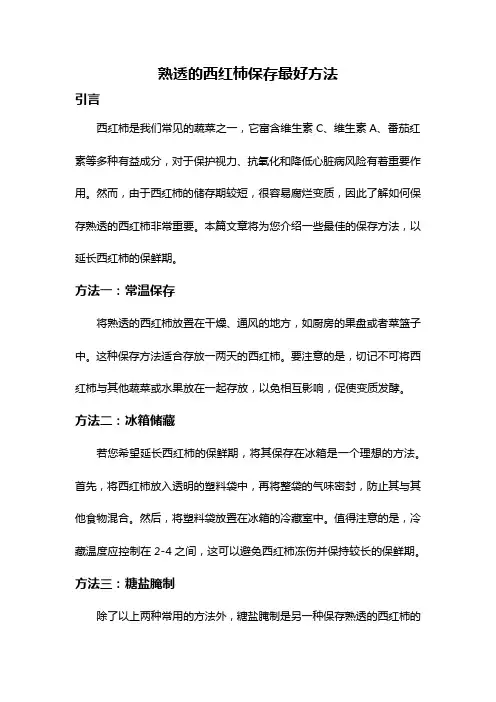 熟透的西红柿保存最好方法

引言

西红柿是我们常见的蔬菜之一，它富含维生素 C、维生素 A、番茄红素等多种有益成分，对于保护视力、抗氧化和降低心脏病风险有着重要作用。然而，由于西红柿的储存期较短，很容易腐烂变质，因此了解如何保存熟透的西红柿非常重要。本篇文章将为您介绍一些最佳的保存方法，以延长西红柿的保鲜期。

方法一：常温保存

将熟透的西红柿放置在干燥、通风的地方，如厨房的果盘或者菜篮子中。这种保存方法适合存放一两天的西红柿。要注意的是，切记不可将西红柿与其他蔬菜或水果放在一起存放，以免相互影响，促使变质发酵。

方法二：冰箱储藏

若您希望延长西红柿的保鲜期，将其保存在冰箱是一个理想的方法。首先，将西红柿放入透明的塑料袋中，再将整袋的气味密封，防止其与其他食物混合。然后，将塑料袋放置在冰箱的冷藏室中。值得注意的是，冷藏温度应控制在 2-4 之间，这可以避免西红柿冻伤并保持较长的保鲜期。

方法三：糖盐腌制

除了以上两种常用的方法外，糖盐腌制是另一种保存熟透的西红柿的